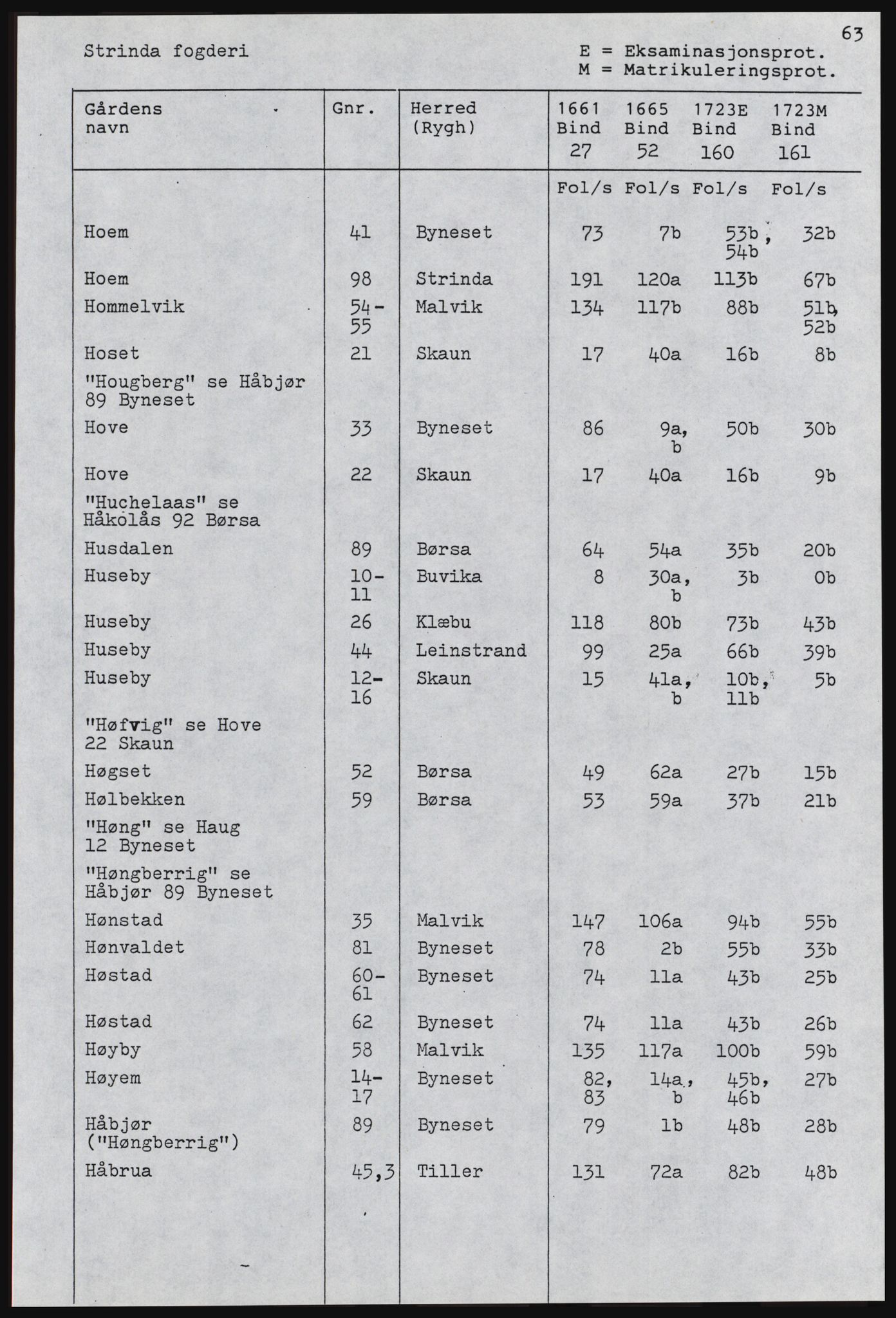 63

Strinda fogderi

E = Eksaminasjonsprot.
M = Matrikuleringsprot.

| Gårdens navn | Gnr. | Herred (Rygh) | 1661 Bind 27 | 1665 Bind 52 | 1723E Bind 160 | 1723M Bind 161 |
|---|---|---|---|---|---|---|
| | | | Fol/s | Fol/s | Fol/s | Fol/s |
| Hoem | 41 | Byneset | 73 | 7b | 53b, 54b | 32b |
| Hoem | 98 | Strinda | 191 | 120a | 113b | 67b |
| Hommelvik | 54-55 | Malvik | 134 | 117b | 88b | 51b, 52b |
| Hoset | 21 | Skaun | 17 | 40a | 16b | 8b |
| "Hougberg" se Håbjør 89 Byneset | | | | | | |
| Hove | 33 | Byneset | 86 | 9a, b | 50b | 30b |
| Hove | 22 | Skaun | 17 | 40a | 16b | 9b |
| "Huchelaas" se Håkolås 92 Børsa | | | | | | |
| Husdalen | 89 | Børsa | 64 | 54a | 35b | 20b |
| Huseby | 10-11 | Buvika | 8 | 30a, b | 3b | 0b |
| Huseby | 26 | Klæbu | 118 | 80b | 73b | 43b |
| Huseby | 44 | Leinstrand | 99 | 25a | 66b | 39b |
| Huseby | 12-16 | Skaun | 15 | 41a, b | 10b, 11b | 5b |
| "Høfvig" se Hove 22 Skaun | | | | | | |
| Høgset | 52 | Børsa | 49 | 62a | 27b | 15b |
| Hølbekken | 59 | Børsa | 53 | 59a | 37b | 21b |
| "Høng" se Haug 12 Byneset | | | | | | |
| "Høngberrig" se Håbjør 89 Byneset | | | | | | |
| Hønstad | 35 | Malvik | 147 | 106a | 94b | 55b |
| Hønvaldet | 81 | Byneset | 78 | 2b | 55b | 33b |
| Høstad | 60-61 | Byneset | 74 | 11a | 43b | 25b |
| Høstad | 62 | Byneset | 74 | 11a | 43b | 26b |
| Høyby | 58 | Malvik | 135 | 117a | 100b | 59b |
| Høyem | 14-17 | Byneset | 82, 83 | 14a, b | 45b, 46b | 27b |
| Håbjør ("Høngberrig") | 89 | Byneset | 79 | 1b | 48b | 28b |
| Håbrua | 45,3 | Tiller | 131 | 72a | 82b | 48b |